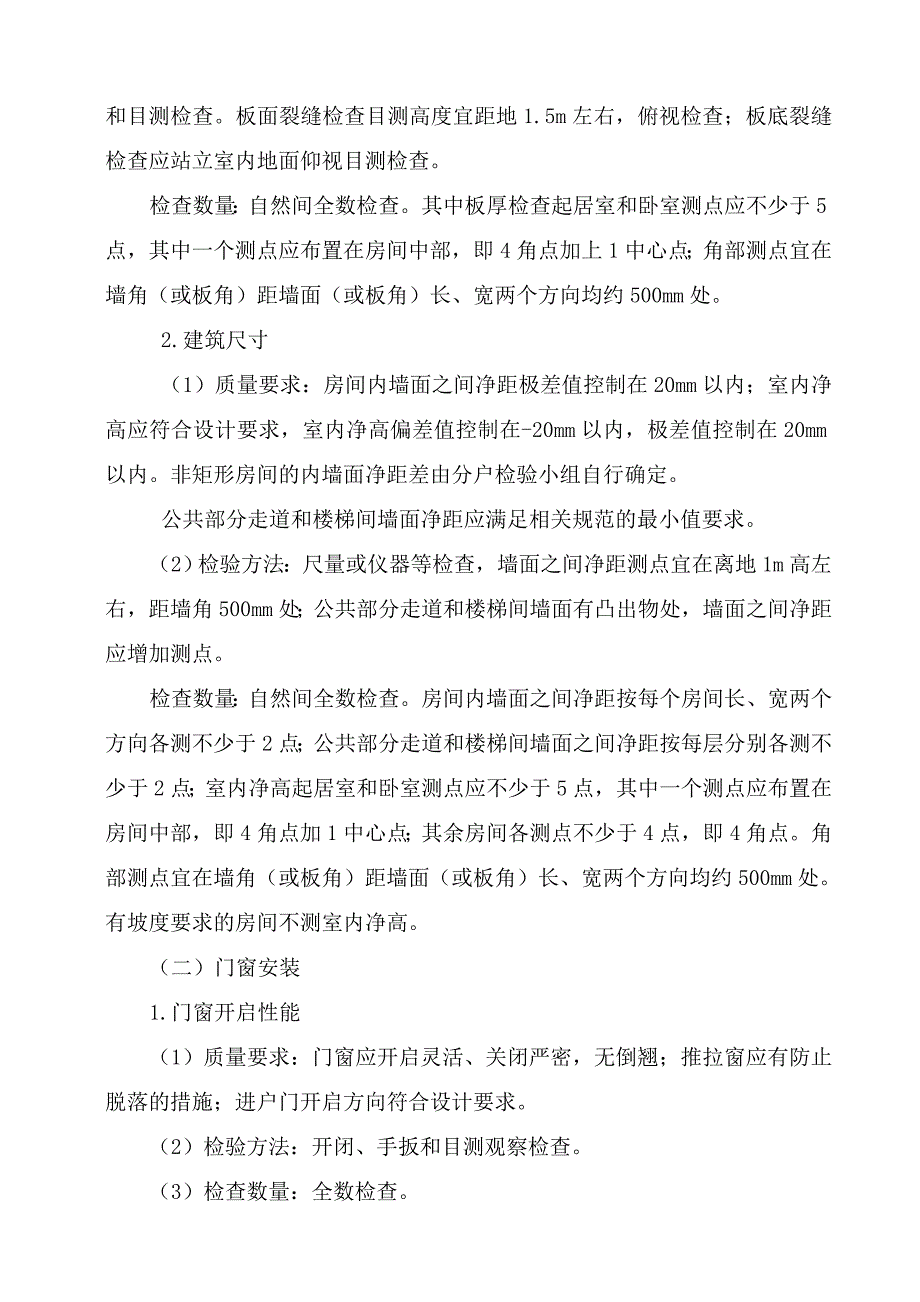 和目测检查。板面裂缝检查目测高度宜距地 1.5m 左右，俯视检查；板底裂缝检查应站立室内地面仰视目测检查。

检查数量：自然间全数检查。其中板厚检查起居室和卧室测点应不少于 5 点，其中一个测点应布置在房间中部，即 4 角点加上 1 中心点；角部测点宜在墙角（或板角）距墙面（或板角）长、宽两个方向均约 500mm 处。

2.建筑尺寸

（1）质量要求：房间内墙面之间净距极差值控制在 20mm 以内；室内净高应符合设计要求，室内净高偏差值控制在-20mm 以内，极差值控制在 20mm 以内。非矩形房间的内墙面净距差由分户检验小组自行确定。

公共部分走道和楼梯间墙面净距应满足相关规范的最小值要求。

（2）检验方法：尺量或仪器等检查，墙面之间净距测点宜在离地 1m 高左右，距墙角 500mm 处；公共部分走道和楼梯间墙面有凸出物处，墙面之间净距应增加测点。

检查数量：自然间全数检查。房间内墙面之间净距按每个房间长、宽两个方向各测不少于 2 点；公共部分走道和楼梯间墙面之间净距按每层分别各测不少于 2 点；室内净高起居室和卧室测点应不少于 5 点，其中一个测点应布置在房间中部，即 4 角点加 1 中心点；其余房间各测点不少于 4 点，即 4 角点。角部测点宜在墙角（或板角）距墙面（或板角）长、宽两个方向均约 500mm 处。有坡度要求的房间不测室内净高。

（二）门窗安装

1.门窗开启性能

（1）质量要求：门窗应开启灵活、关闭严密，无倒翘；推拉窗应有防止脱落的措施；进户门开启方向符合设计要求。

（2）检验方法：开闭、手扳和目测观察检查。

（3）检查数量：全数检查。